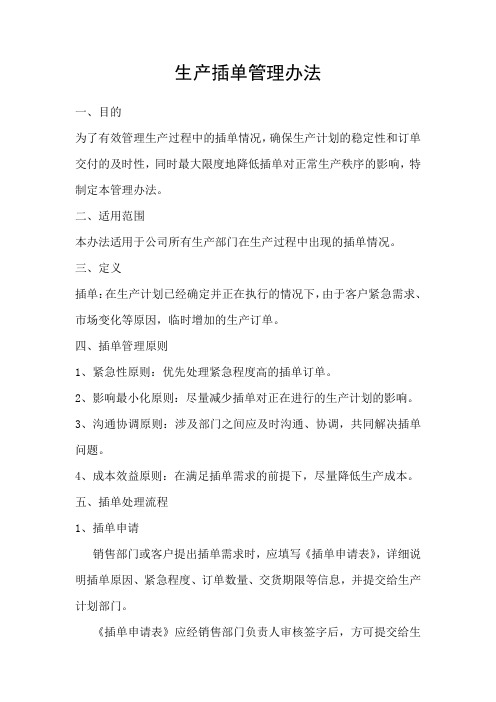 生产插单管理办法

一、目的

为了有效管理生产过程中的插单情况，确保生产计划的稳定性和订单交付的及时性，同时最大限度地降低插单对正常生产秩序的影响，特制定本管理办法。

二、适用范围

本办法适用于公司所有生产部门在生产过程中出现的插单情况。

三、定义

插单：在生产计划已经确定并正在执行的情况下，由于客户紧急需求、市场变化等原因，临时增加的生产订单。

四、插单管理原则

1、紧急性原则：优先处理紧急程度高的插单订单。

2、影响最小化原则：尽量减少插单对正在进行的生产计划的影响。

3、沟通协调原则：涉及部门之间应及时沟通、协调，共同解决插单问题。

4、成本效益原则：在满足插单需求的前提下，尽量降低生产成本。

五、插单处理流程

1、插单申请

销售部门或客户提出插单需求时，应填写《插单申请表》，详细说明插单原因、紧急程度、订单数量、交货期限等信息，并提交给生产计划部门。

《插单申请表》应经销售部门负责人审核签字后，方可提交给生